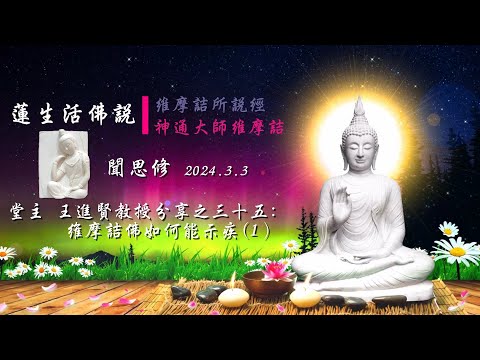 蓮生活佛說

維摩詰所說經
神通大師維摩詰

聞思修 2024.3.3

堂主 王進賢教授分享之三十五：
維摩詰佛如何能示疾(1)